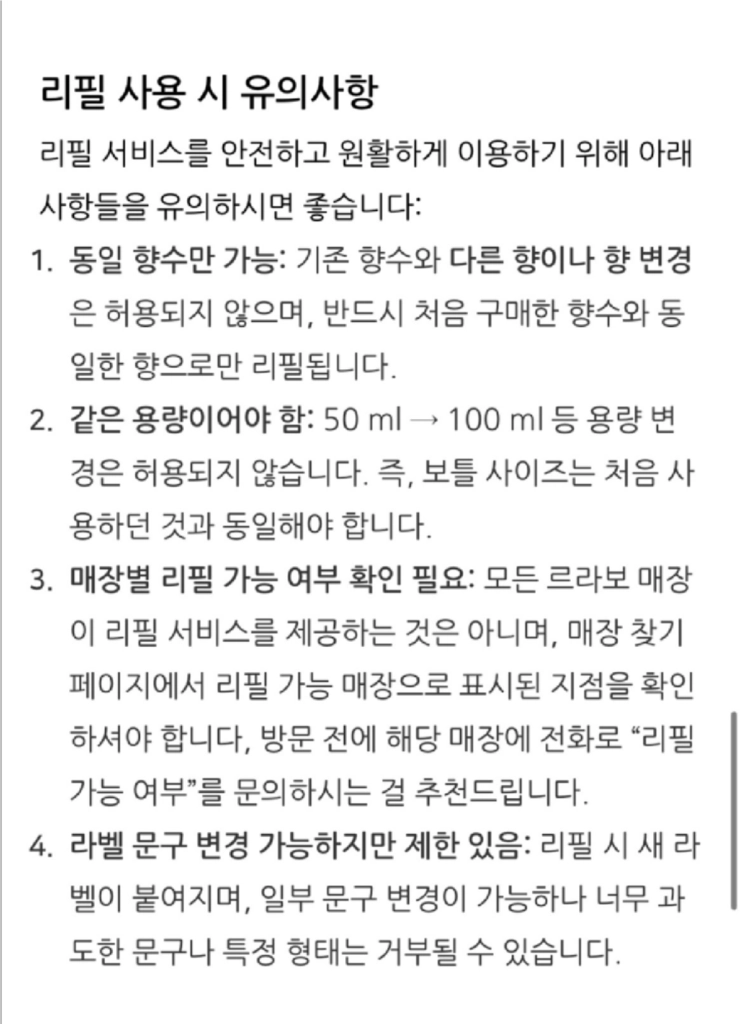 리필 사용 시 유의사항

리필 서비스를 안전하고 원활하게 이용하기 위해 아래 사항들을 유의하시면 좋습니다:

1. 동일 향수만 가능: 기존 향수와 다른 향이나 향 변경은 허용되지 않으며, 반드시 처음 구매한 향수와 동일한 향으로만 리필됩니다.
2. 같은 용량이어야 함: 50 ml → 100 ml 등 용량 변경은 허용되지 않습니다. 즉, 보틀 사이즈는 처음 사용하던 것과 동일해야 합니다.
3. 매장별 리필 가능 여부 확인 필요: 모든 르라보 매장이 리필 서비스를 제공하는 것은 아니며, 매장 찾기 페이지에서 리필 가능 매장으로 표시된 지점을 확인하셔야 합니다, 방문 전에 해당 매장에 전화로 “리필 가능 여부”를 문의하시는 걸 추천드립니다.
4. 라벨 문구 변경 가능하지만 제한 있음: 리필 시 새 라벨이 붙여지며, 일부 문구 변경이 가능하나 너무 과도한 문구나 특정 형태는 거부될 수 있습니다.